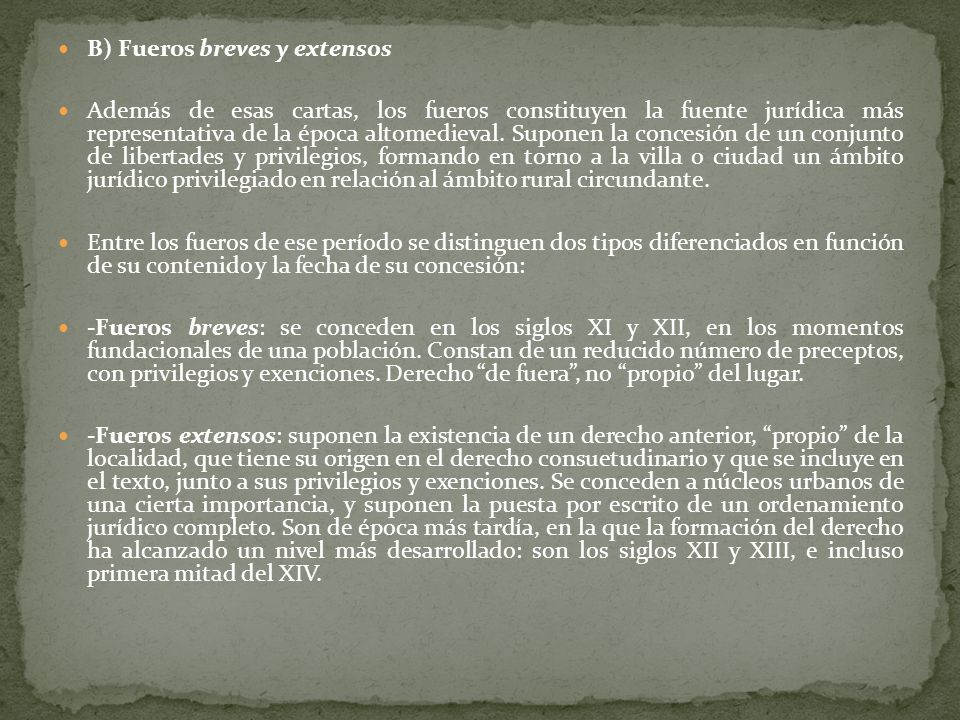 B) Fueros breves y extensos

Además de esas cartas, los fueros constituyen la fuente jurídica más representativa de la época altomedieval. Suponen la concesión de un conjunto de libertades y privilegios, formando en torno a la villa o ciudad un ámbito jurídico privilegiado en relación al ámbito rural circundante.

Entre los fueros de ese período se distinguen dos tipos diferenciados en función de su contenido y la fecha de su concesión:

-Fueros breves: se conceden en los siglos XI y XII, en los momentos fundacionales de una población. Constan de un reducido número de preceptos, con privilegios y exenciones. Derecho “de fuera”, no “propio” del lugar.

-Fueros extensos: suponen la existencia de un derecho anterior, “propio” de la localidad, que tiene su origen en el derecho consuetudinario y que se incluye en el texto, junto a sus privilegios y exenciones. Se conceden a núcleos urbanos de una cierta importancia, y suponen la puesta por escrito de un ordenamiento jurídico completo. Son de época más tardía, en la que la formación del derecho ha alcanzado un nivel más desarrollado: son los siglos XII y XIII, e incluso primera mitad del XIV.